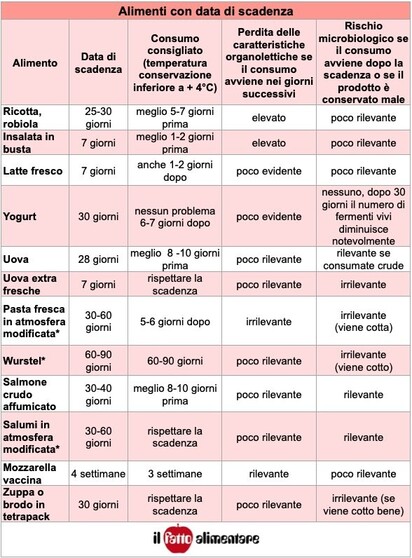 Alimenti con data di scadenza

| Alimento | Data di scadenza | Consumo consigliato (temperatura conservazione inferiore a + 4°C) | Perdita delle caratteristiche organolettiche se il consumo avviene nei giorni successivi | Rischio microbiologico se il consumo avviene dopo la scadenza o se il prodotto è conservato male |
|---|---|---|---|---|
| Ricotta, robiola | 25-30 giorni | meglio 5-7 giorni prima | elevato | poco rilevante |
| Insalata in busta | 7 giorni | meglio 1-2 giorni prima | elevato | poco rilevante |
| Latte fresco | 7 giorni | anche 1-2 giorni dopo | poco evidente | poco rilevante |
| Yogurt | 30 giorni | nessun problema 6-7 giorni dopo | poco evidente | nessuno, dopo 30 giorni il numero di fermenti vivi diminuisce notevolmente |
| Uova | 28 giorni | meglio 8 -10 giorni prima | poco rilevante | rilevante se consumate crude |
| Uova extra fresche | 7 giorni | rispettare la scadenza | poco rilevante | irrilevante |
| Pasta fresca in atmosfera modificata* | 30-60 giorni | 5-6 giorni dopo | irrilevante | irrilevante (viene cotta) |
| Wurstel* | 60-90 giorni | 60-90 giorni | poco rilevante | irrilevante (viene cotto) |
| Salmone crudo affumicato | 30-40 giorni | meglio 8-10 giorni prima | poco rilevante | rilevante |
| Salumi in atmosfera modificata* | 30-60 giorni | rispettare la scadenza | poco rilevante | rilevante |
| Mozzarella vaccina | 4 settimane | 3 settimane | rilevante | poco rilevante |
| Zuppa o brodo in tetrapack | 30 giorni | rispettare la scadenza | poco rilevante | irrilevante (se viene cotto bene) |

il fatto alimentare